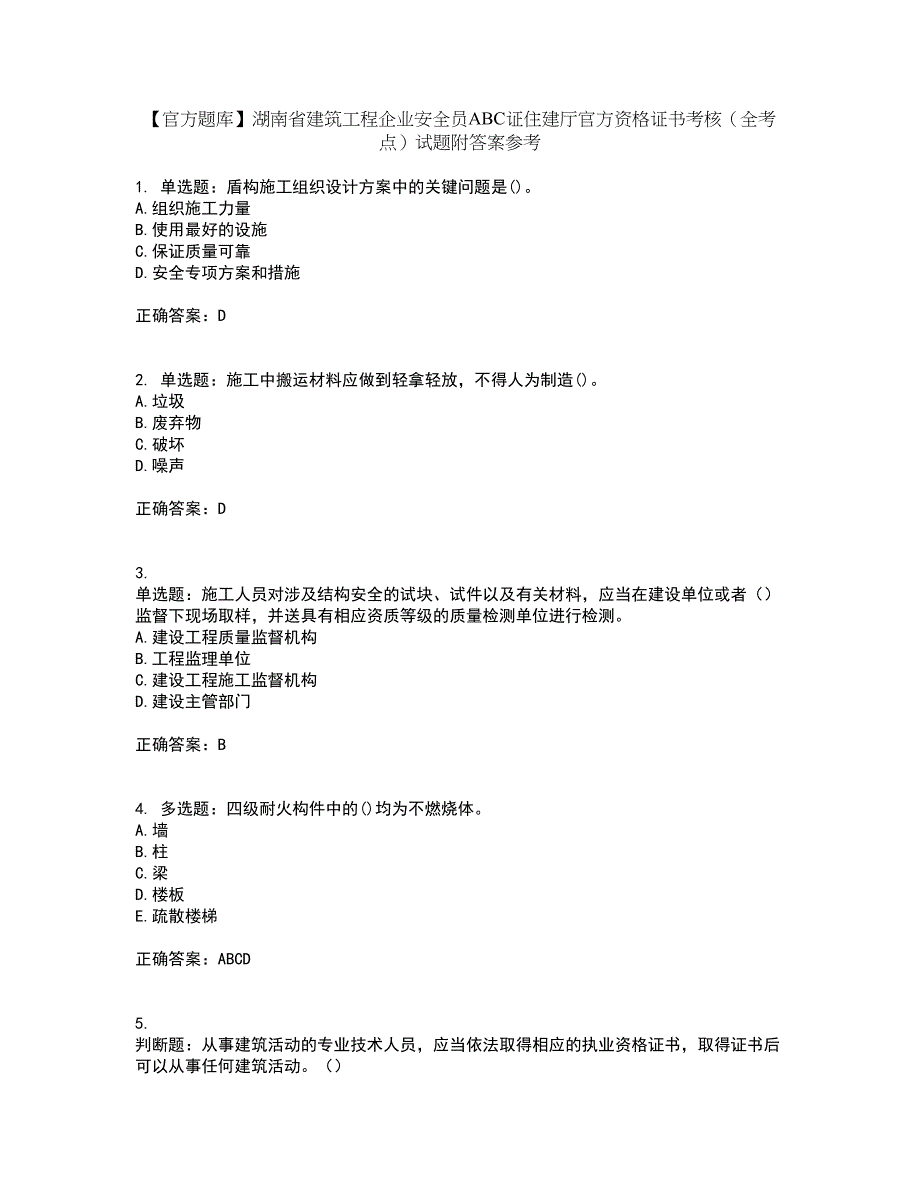 【官方题库】湖南省建筑工程企业安全员ABC证住建厅官方资格证书考核（全考点）试题附答案参考

1. 单选题：盾构施工组织设计方案中的关键问题是()。
A.组织施工力量
B.使用最好的设施
C.保证质量可靠
D.安全专项方案和措施

正确答案：D

2. 单选题：施工中搬运材料应做到轻拿轻放，不得人为制造()。
A.垃圾
B.废弃物
C.破坏
D.噪声

正确答案：D

3.
单选题：施工人员对涉及结构安全的试块、试件以及有关材料，应当在建设单位或者（）监督下现场取样，并送具有相应资质等级的质量检测单位进行检测。
A.建设工程质量监督机构
B.工程监理单位
C.建设工程施工监督机构
D.建设主管部门

正确答案：B

4. 多选题：四级耐火构件中的()均为不燃烧体。
A.墙
B.柱
C.梁
D.楼板
E.疏散楼梯

正确答案：ABCD

5.
判断题：从事建筑活动的专业技术人员，应当依法取得相应的执业资格证书，取得证书后可以从事任何建筑活动。（）